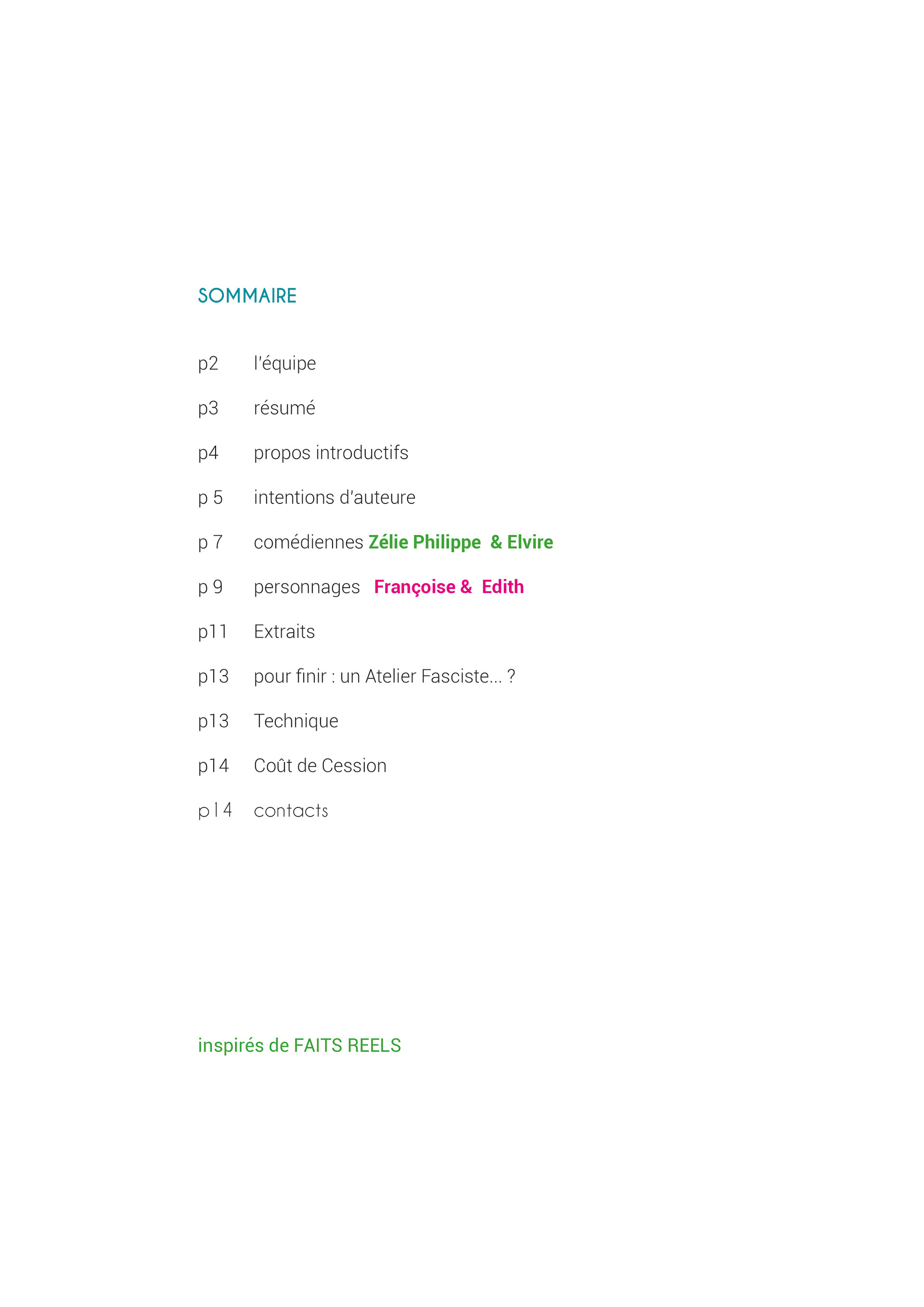 SOMMAIRE

p2 l'équipe

p3 résumé

p4 propos introductifs

p 5 intentions d'auteure

p 7 comédiennes Zélie Philippe & Elvire

p 9 personnages Françoise & Edith

p11 Extraits

p13 pour finir : un Atelier Fasciste... ?

p13 Technique

p14 Coût de Cession

p14 contacts

inspirés de FAITS REELS